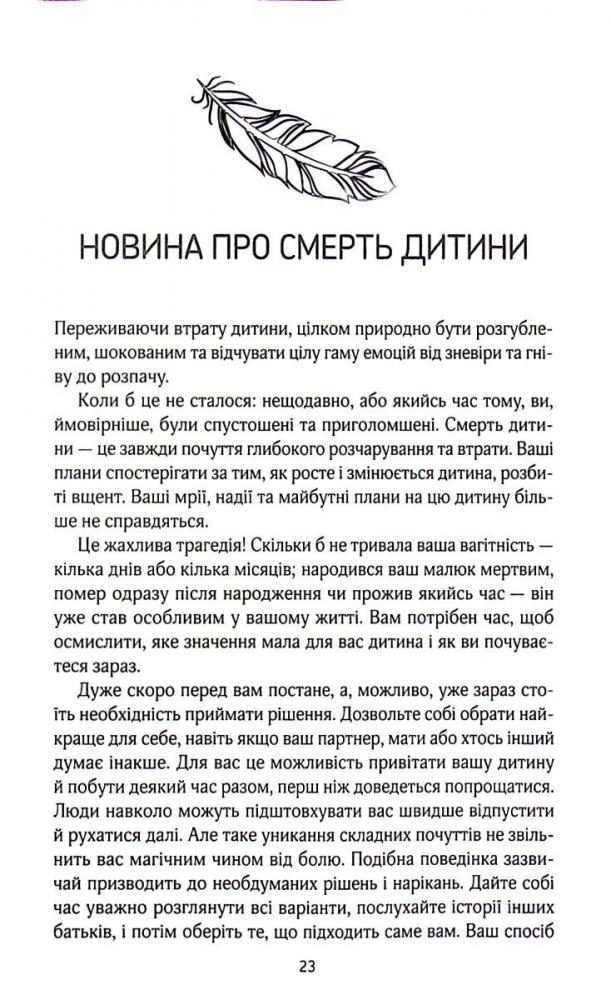 НОВИНА ПРО СМЕРТЬ ДИТИНИ

Переживаючи втрату дитини, цілком природно бути розгубленим, шокованим та відчувати цілу гаму емоцій від зневіри та гніву до розпачу.

Коли б це не сталося: нещодавно, або якийсь час тому, ви, ймовірніше, були спустошені та приголомшені. Смерть дитини — це завжди почуття глибокого розчарування та втрати. Ваші плани спостерігати за тим, як росте і змінюється дитина, розбиті вщент. Ваші мрії, надії та майбутні плани на цю дитину більше не справдяться.

Це жахлива трагедія! Скільки б не тривала ваша вагітність — кілька днів або кілька місяців; народився ваш малюк мертвим, помер одразу після народження чи прожив якийсь час — він уже став особливим у вашому житті. Вам потрібен час, щоб осмислити, яке значення мала для вас дитина і як ви почуваєтеся зараз.

Дуже скоро перед вам постане, а, можливо, уже зараз стоїть необхідність приймати рішення. Дозвольте собі обрати найкраще для себе, навіть якщо ваш партнер, мати або хтось інший думає інакше. Для вас це можливість привітати вашу дитину й побути деякий час разом, перш ніж доведеться попрощатися. Люди навколо можуть підштовхувати вас швидше відпустити й рухатися далі. Але таке уникання складних почуттів не звільнить вас магічним чином від болю. Подібна поведінка зазвичай призводить до необдуманих рішень і нарікань. Дайте собі час уважно розглянути всі варіанти, послухайте історії інших батьків, і потім оберіть те, що підходить саме вам. Ваш спосіб

23